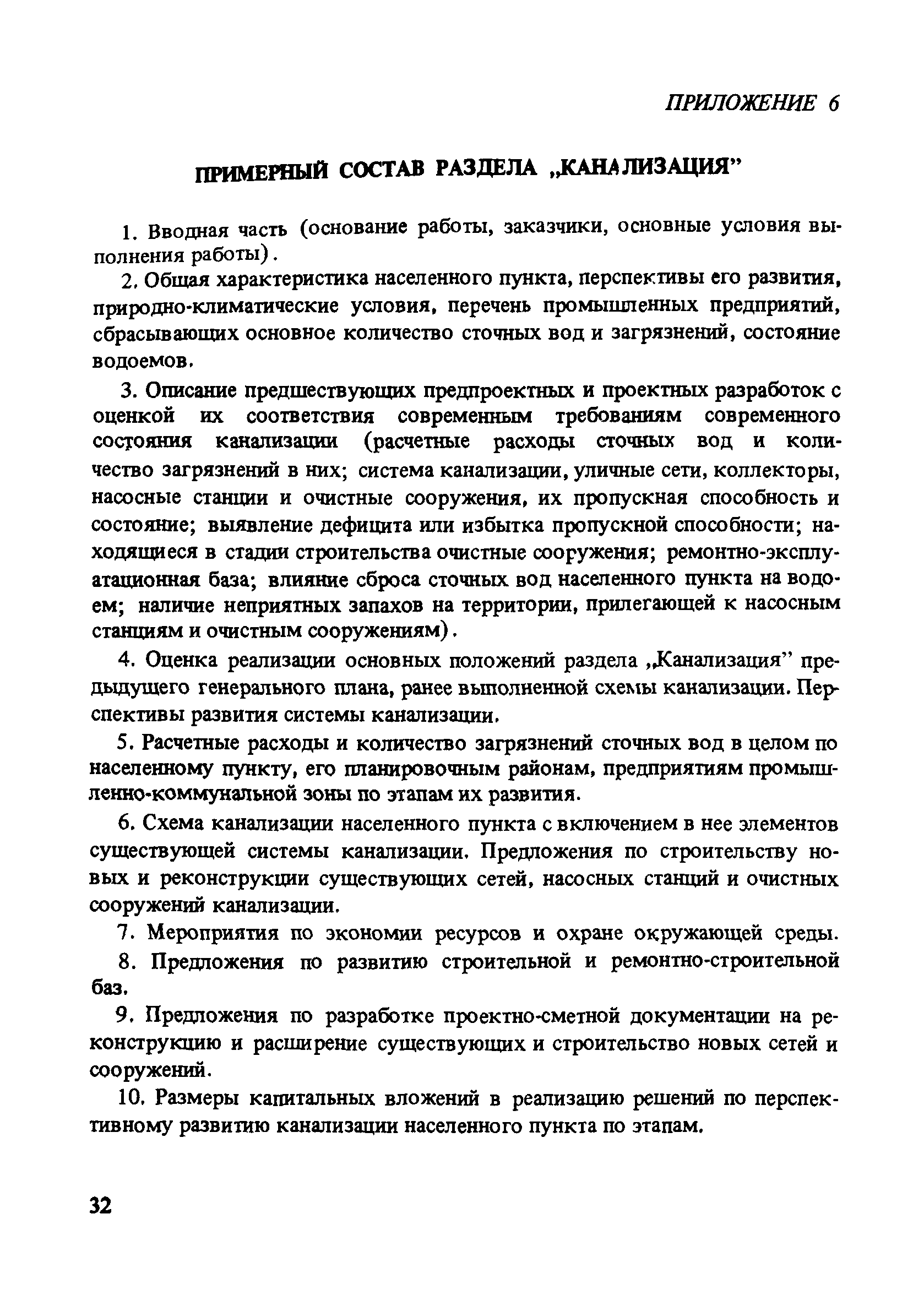 ПРИЛОЖЕНИЕ 6

ПРИМЕРНЫЙ СОСТАВ РАЗДЕЛА „КАНАЛИЗАЦИЯ”

1. Вводная часть (основание работы, заказчики, основные условия выполнения работы).

2. Общая характеристика населенного пункта, перспективы его развития, природно-климатические условия, перечень промышленных предприятий, сбрасывающих основное количество сточных вод и загрязнений, состояние водоемов.

3. Описание предшествующих предпроектных и проектных разработок с оценкой их соответствия современным требованиям современного состояния канализации (расчетные расходы сточных вод и количество загрязнений в них; система канализации, уличные сети, коллекторы, насосные станции и очистные сооружения, их пропускная способность и состояние; выявление дефицита или избытка пропускной способности; находящиеся в стадии строительства очистные сооружения; ремонтно-эксплуатационная база; влияние сброса сточных вод населенного пункта на водоем; наличие неприятных запахов на территории, прилегающей к насосным станциям и очистным сооружениям).

4. Оценка реализации основных положений раздела „Канализация” предыдущего генерального плана, ранее выполненной схемы канализации. Перспективы развития системы канализации.

5. Расчетные расходы и количество загрязнений сточных вод в целом по населенному пункту, его планировочным районам, предприятиям промышленно-коммунальной зоны по этапам их развития.

6. Схема канализации населенного пункта с включением в нее элементов существующей системы канализации. Предложения по строительству новых и реконструкции существующих сетей, насосных станций и очистных сооружений канализации.

7. Мероприятия по экономии ресурсов и охране окружающей среды.

8. Предложения по развитию строительной и ремонтно-строительной баз.

9. Предложения по разработке проектно-сметной документации на реконструкцию и расширение существующих и строительство новых сетей и сооружений.

10. Размеры капитальных вложений в реализацию решений по перспективному развитию канализации населенного пункта по этапам.

32